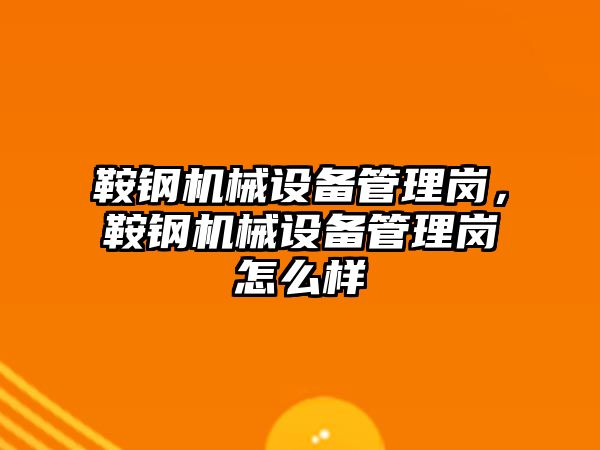 鞍钢机械设备管理岗，鞍钢机械设备管理岗怎么样